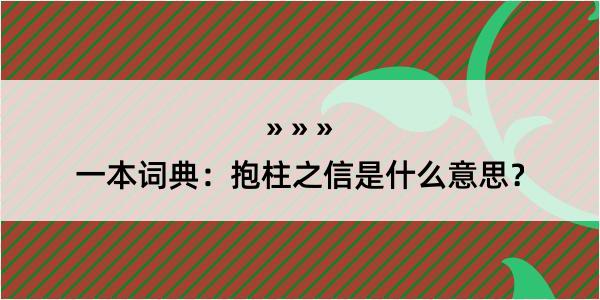 » » »

一本词典：抱柱之信是什么意思？